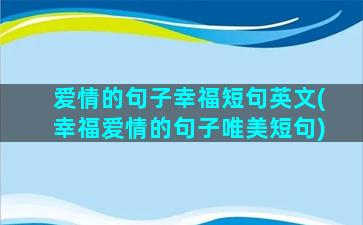 爱情的句子幸福短句英文(幸福爱情的句子唯美短句)